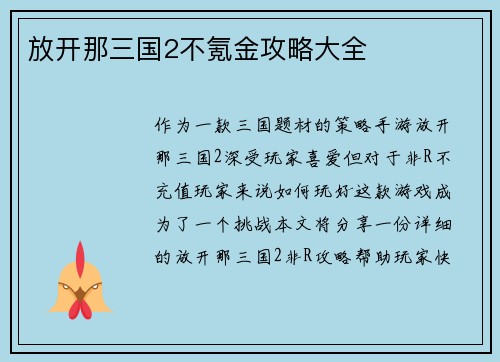 放开那三国2不氪金攻略大全

作为一款三国题材的策略手游放开那三国2深受玩家喜爱但对于非R不充值玩家来说如何玩好这款游戏成为了一个挑战本文将分享一份详细的放开那三国2非R攻略帮助玩家快